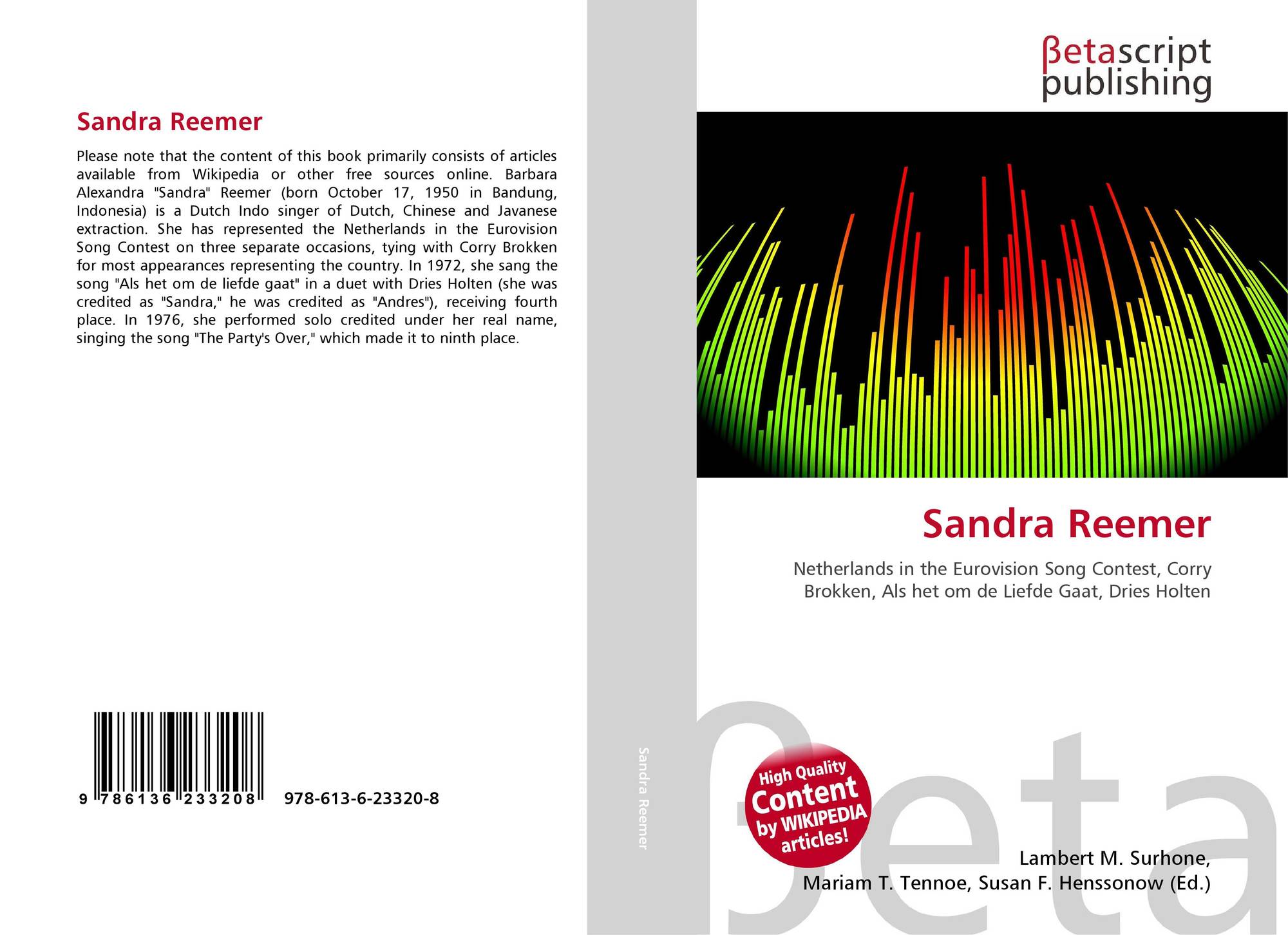 Sandra Reemer

Please note that the content of this book primarily consists of articles available from Wikipedia or other free sources online. Barbara Alexandra "Sandra" Reemer (born October 17, 1950 in Bandung, Indonesia) is a Dutch Indo singer of Dutch, Chinese and Javanese extraction. She has represented the Netherlands in the Eurovision Song Contest on three separate occasions, tying with Corry Brokken for most appearances representing the country. In 1972, she sang the song "Als het om de liefde gaat" in a duet with Dries Holten (she was credited as "Sandra," he was credited as "Andres"), receiving fourth place. In 1976, she performed solo credited under her real name, singing the song "The Party's Over," which made it to ninth place.

9 786136 233208 978-613-6-23320-8

Sandra Reemer

βetascript
publishing

Sandra Reemer

Netherlands in the Eurovision Song Contest, Corry Brokken, Als het om de Liefde Gaat, Dries Holten

High Quality Content by WIKIPEDIA articles!

Lambert M. Surhone,
Mariam T. Tennoe, Susan F. Henssonow (Ed.)

βeta